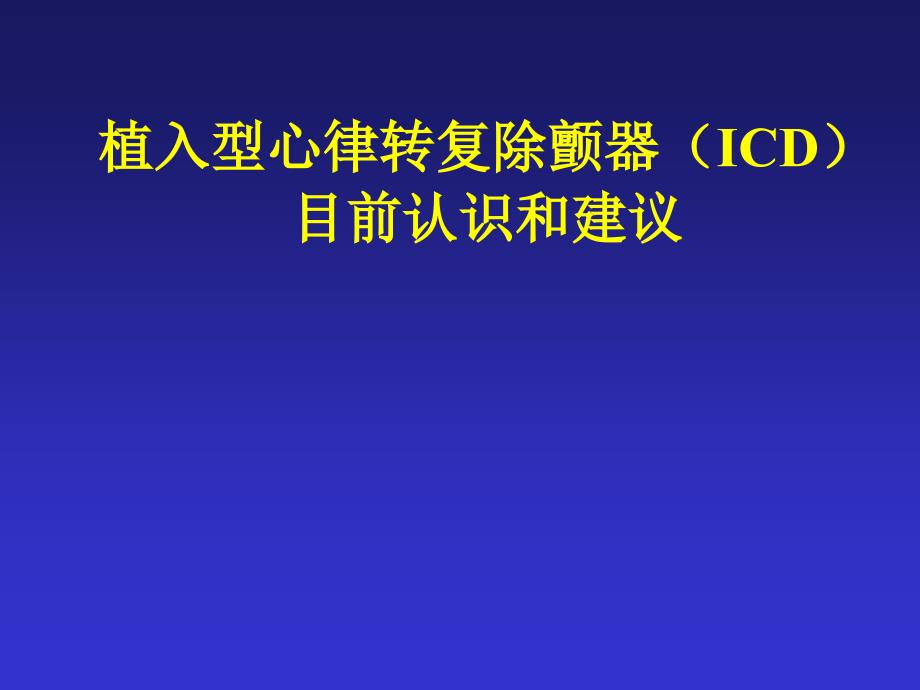 植入型心律转复除颤器（ICD）
目前认识和建议